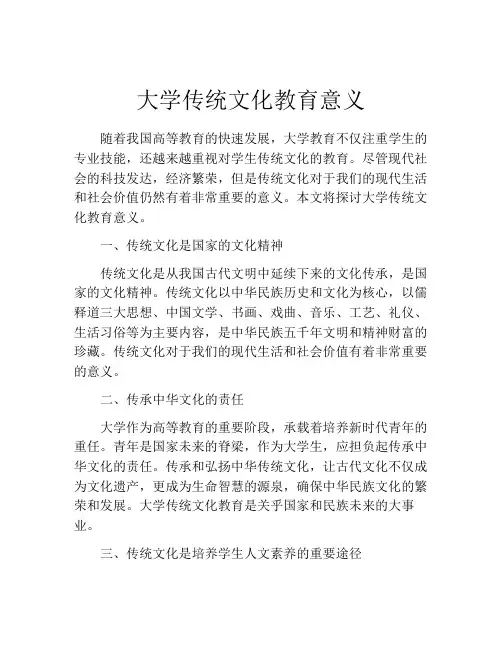 大学传统文化教育意义

随着我国高等教育的快速发展，大学教育不仅注重学生的专业技能，还越来越重视对学生传统文化的教育。尽管现代社会的科技发达，经济繁荣，但是传统文化对于我们的现代生活和社会价值仍然有着非常重要的意义。本文将探讨大学传统文化教育意义。

一、传统文化是国家的文化精神

传统文化是从我国古代文明中延续下来的文化传承，是国家的文化精神。传统文化以中华民族历史和文化为核心，以儒释道三大思想、中国文学、书画、戏曲、音乐、工艺、礼仪、生活习俗等为主要内容，是中华民族五千年文明和精神财富的珍藏。传统文化对于我们的现代生活和社会价值有着非常重要的意义。

二、传承中华文化的责任

大学作为高等教育的重要阶段，承载着培养新时代青年的重任。青年是国家未来的脊梁，作为大学生，应担负起传承中华文化的责任。传承和弘扬中华传统文化，让古代文化不仅成为文化遗产，更成为生命智慧的源泉，确保中华民族文化的繁荣和发展。大学传统文化教育是关乎国家和民族未来的大事业。

三、传统文化是培养学生人文素养的重要途径